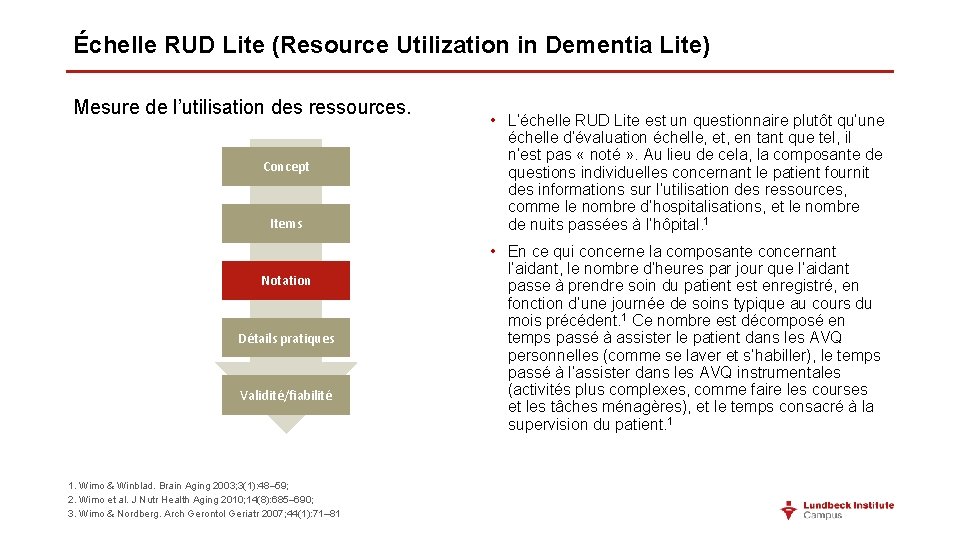 Échelle RUD Lite (Resource Utilization in Dementia Lite)

Mesure de l'utilisation des ressources.

Concept

Items

Notation

Détails pratiques

Validité/fiabilité

• L'échelle RUD Lite est un questionnaire plutôt qu'une échelle d'évaluation échelle, et, en tant que tel, il n'est pas « noté ». Au lieu de cela, la composante de questions individuelles concernant le patient fournit des informations sur l'utilisation des ressources, comme le nombre d'hospitalisations, et le nombre de nuits passées à l'hôpital.$^1$

• En ce qui concerne la composante concernant l'aidant, le nombre d'heures par jour que l'aidant passe à prendre soin du patient est enregistré, en fonction d'une journée de soins typique au cours du mois précédent.$^1$ Ce nombre est décomposé en temps passé à assister le patient dans les AVQ personnelles (comme se laver et s'habiller), le temps passé à l'assister dans les AVQ instrumentales (activités plus complexes, comme faire les courses et les tâches ménagères), et le temps consacré à la supervision du patient.$^1$

1. Wimo & Winblad. Brain Aging 2003;3(1):48–59;
2. Wimo et al. J Nutr Health Aging 2010;14(8):685–690;
3. Wimo & Nordberg. Arch Gerontol Geriatr 2007;44(1):71–81

Lundbeck Institute Campus